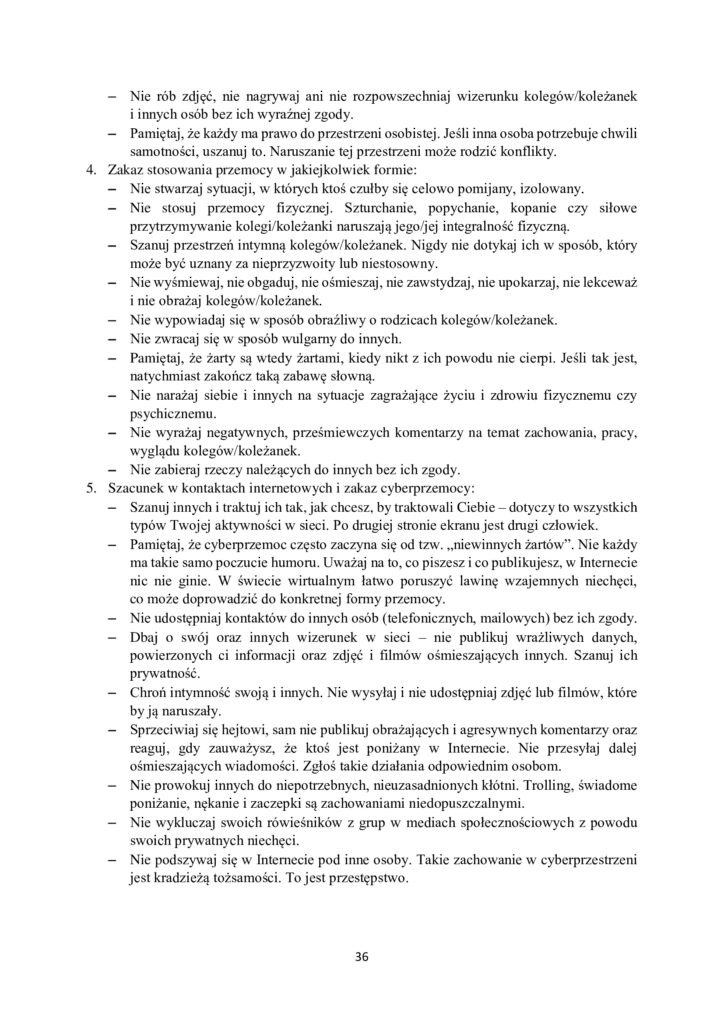 – Nie rób zdjęć, nie nagrywaj ani nie rozpowszechniaj wizerunku kolegów/koleżanek i innych osób bez ich wyraźnej zgody.
– Pamiętaj, że każdy ma prawo do przestrzeni osobistej. Jeśli inna osoba potrzebuje chwili samotności, uszanuj to. Naruszanie tej przestrzeni może rodzić konflikty.
4. Zakaz stosowania przemocy w jakiejkolwiek formie:
– Nie stwarzaj sytuacji, w których ktoś czułby się celowo pomijany, izolowany.
– Nie stosuj przemocy fizycznej. Szturchanie, popychanie, kopanie czy siłowe przytrzymywanie kolegi/koleżanki naruszają jego/jej integralność fizyczną.
– Szanuj przestrzeń intymną kolegów/koleżanek. Nigdy nie dotykaj ich w sposób, który może być uznany za nieprzyzwoity lub niestosowny.
– Nie wyśmiewaj, nie obgaduj, nie ośmieszaj, nie zawstydzaj, nie upokarzaj, nie lekceważ i nie obrażaj kolegów/koleżanek.
– Nie wypowiadaj się w sposób obraźliwy o rodzicach kolegów/koleżanek.
– Nie zwracaj się w sposób wulgarny do innych.
– Pamiętaj, że żarty są wtedy żartami, kiedy nikt z ich powodu nie cierpi. Jeśli tak jest, natychmiast zakończ taką zabawę słowną.
– Nie narażaj siebie i innych na sytuacje zagrażające życiu i zdrowiu fizycznemu czy psychicznemu.
– Nie wyrażaj negatywnych, prześmiewczych komentarzy na temat zachowania, pracy, wyglądu kolegów/koleżanek.
– Nie zabieraj rzeczy należących do innych bez ich zgody.
5. Szacunek w kontaktach internetowych i zakaz cyberprzemocy:
– Szanuj innych i traktuj ich tak, jak chcesz, by traktowali Ciebie – dotyczy to wszystkich typów Twojej aktywności w sieci. Po drugiej stronie ekranu jest drugi człowiek.
– Pamiętaj, że cyberprzemoc często zaczyna się od tzw. „niewinnych żartów”. Nie każdy ma takie samo poczucie humoru. Uważaj na to, co piszesz i co publikujesz, w Internecie nic nie ginie. W świecie wirtualnym łatwo poruszyć lawinę wzajemnych niechęci, co może doprowadzić do konkretnej formy przemocy.
– Nie udostępniaj kontaktów do innych osób (telefonicznych, mailowych) bez ich zgody.
– Dbaj o swój oraz innych wizerunek w sieci – nie publikuj wrażliwych danych, powierzonych ci informacji oraz zdjęć i filmów ośmieszających innych. Szanuj ich prywatność.
– Chroń intymność swoją i innych. Nie wysyłaj i nie udostępniaj zdjęć lub filmów, które by ją naruszały.
– Sprzeciwiaj się hejtowi, sam nie publikuj obrażających i agresywnych komentarzy oraz reaguj, gdy zauważysz, że ktoś jest poniżany w Internecie. Nie przesyłaj dalej ośmieszających wiadomości. Zgłoś takie działania odpowiednim osobom.
– Nie prowokuj innych do niepotrzebnych, nieuzasadnionych kłótni. Trolling, świadome poniżanie, nękanie i zaczepki są zachowaniami niedopuszczalnymi.
– Nie wykluczaj swoich rówieśników z grup w mediach społecznościowych z powodu swoich prywatnych niechęci.
– Nie podszywaj się w Internecie pod inne osoby. Takie zachowanie w cyberprzestrzeni jest kradzieżą tożsamości. To jest przestępstwo.

36